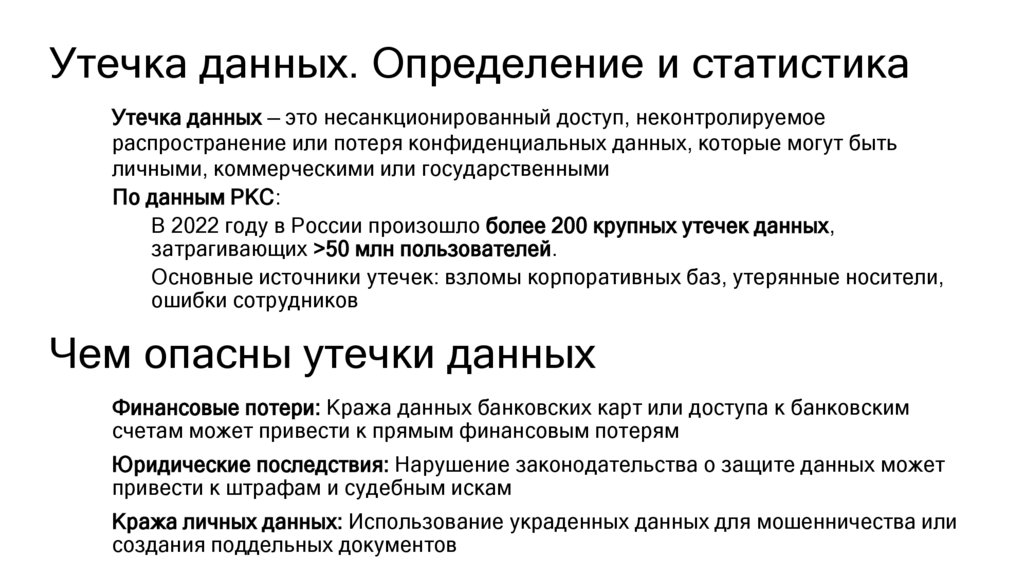 Утечка данных. Определение и статистика

Утечка данных – это несанкционированный доступ, неконтролируемое распространение или потеря конфиденциальных данных, которые могут быть личными, коммерческими или государственными

По данным РКС:

В 2022 году в России произошло более 200 крупных утечек данных, затрагивающих >50 млн пользователей.

Основные источники утечек: взломы корпоративных баз, утерянные носители, ошибки сотрудников

Чем опасны утечки данных

Финансовые потери: Кража данных банковских карт или доступа к банковским счетам может привести к прямым финансовым потерям

Юридические последствия: Нарушение законодательства о защите данных может привести к штрафам и судебным искам

Кража личных данных: Использование украденных данных для мошенничества или создания поддельных документов